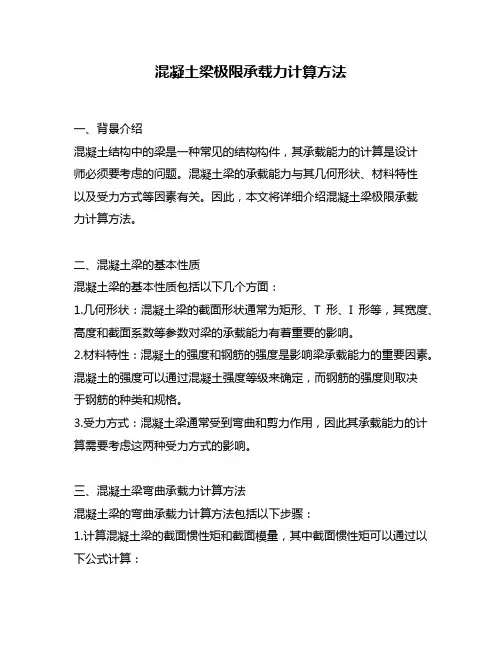 混凝土梁极限承载力计算方法

一、背景介绍
混凝土结构中的梁是一种常见的结构构件，其承载能力的计算是设计师必须要考虑的问题。混凝土梁的承载能力与其几何形状、材料特性以及受力方式等因素有关。因此，本文将详细介绍混凝土梁极限承载力计算方法。

二、混凝土梁的基本性质
混凝土梁的基本性质包括以下几个方面：
1.几何形状：混凝土梁的截面形状通常为矩形、T 形、I 形等，其宽度、高度和截面系数等参数对梁的承载能力有着重要的影响。
2.材料特性：混凝土的强度和钢筋的强度是影响梁承载能力的重要因素。混凝土的强度可以通过混凝土强度等级来确定，而钢筋的强度则取决于钢筋的种类和规格。
3.受力方式：混凝土梁通常受到弯曲和剪力作用，因此其承载能力的计算需要考虑这两种受力方式的影响。

三、混凝土梁弯曲承载力计算方法
混凝土梁的弯曲承载力计算方法包括以下步骤：
1.计算混凝土梁的截面惯性矩和截面模量，其中截面惯性矩可以通过以下公式计算：